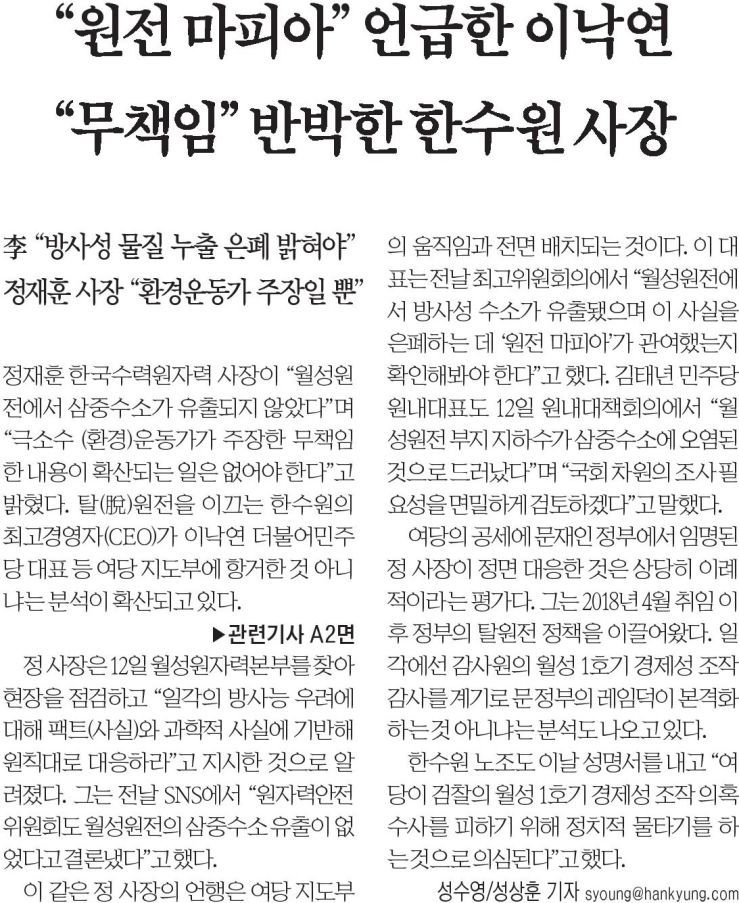 “원전 마피아” 언급한 이낙연
“무책임” 반박한 한수원 사장

李 “방사성 물질 누출 은폐 밝혀야”
정재훈 사장 “환경운동가 주장일 뿐”

정재훈 한국수력원자력 사장이 “월성원전에서 삼중수소가 유출되지 않았다”며 “극소수 (환경)운동가가 주장한 무책임한 내용이 확산되는 일은 없어야 한다”고 밝혔다. 탈(脫)원전을 이끄는 한수원의 최고경영자(CEO)가 이낙연 더불어민주당 대표 등 여당 지도부에 항거한 것 아니냐는 분석이 확산되고 있다.

▶관련기사 A2면

정 사장은 12일 월성원자력본부를 찾아 현장을 점검하고 “일각의 방사능 우려에 대해 팩트(사실)와 과학적 사실에 기반해 원칙대로 대응하라”고 지시한 것으로 알려졌다. 그는 전날 SNS에서 “원자력안전위원회도 월성원전의 삼중수소 유출이 없었다고 결론냈다”고 했다.

이 같은 정 사장의 언행은 여당 지도부의 움직임과 전면 배치되는 것이다. 이 대표는 전날 최고위원회의에서 “월성원전에서 방사성 수소가 유출됐으며 이 사실을 은폐하는 데 ‘원전 마피아’가 관여했는지 확인해봐야 한다”고 했다. 김태년 민주당 원내대표도 12일 원내대책회의에서 “월성원전 부지 지하수가 삼중수소에 오염된 것으로 드러났다”며 “국회 차원의 조사 필요성을 면밀하게 검토하겠다”고 말했다.

여당의 공세에 문재인 정부에서 임명된 정 사장이 정면 대응한 것은 상당히 이례적이라는 평가다. 그는 2018년 4월 취임 이후 정부의 탈원전 정책을 이끌어왔다. 일각에선 감사원의 월성 1호기 경제성 조작 감사를 계기로 문정부의 레임덕이 본격화하는 것 아니냐는 분석도 나오고 있다.

한수원 노조도 이날 성명서를 내고 “여당이 검찰의 월성 1호기 경제성 조작 의혹 수사를 피하기 위해 정치적 물타기를 하는 것으로 의심된다”고 했다.

성수영/성상훈 기자 syoung@hankyung.com